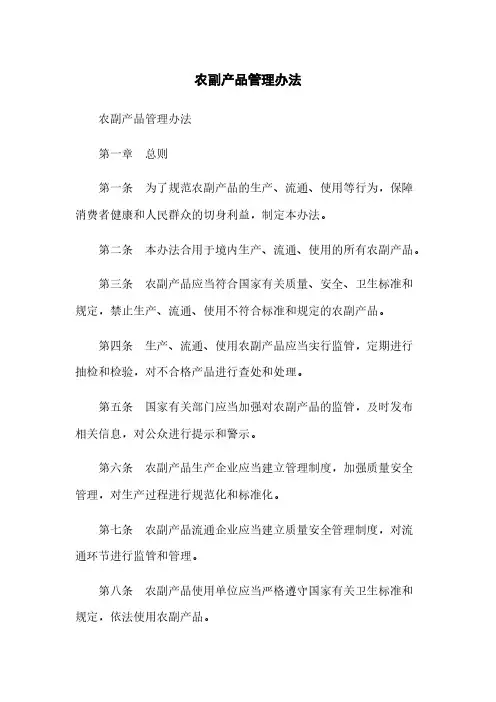 农副产品管理办法

农副产品管理办法

第一章　总则

第一条　为了规范农副产品的生产、流通、使用等行为，保障消费者健康和人民群众的切身利益，制定本办法。

第二条　本办法合用于境内生产、流通、使用的所有农副产品。

第三条　农副产品应当符合国家有关质量、安全、卫生标准和规定，禁止生产、流通、使用不符合标准和规定的农副产品。

第四条　生产、流通、使用农副产品应当实行监管，定期进行抽检和检验，对不合格产品进行查处和处理。

第五条　国家有关部门应当加强对农副产品的监管，及时发布相关信息，对公众进行提示和警示。

第六条　农副产品生产企业应当建立管理制度，加强质量安全管理，对生产过程进行规范化和标准化。

第七条　农副产品流通企业应当建立质量安全管理制度，对流通环节进行监管和管理。

第八条　农副产品使用单位应当严格遵守国家有关卫生标准和规定，依法使用农副产品。